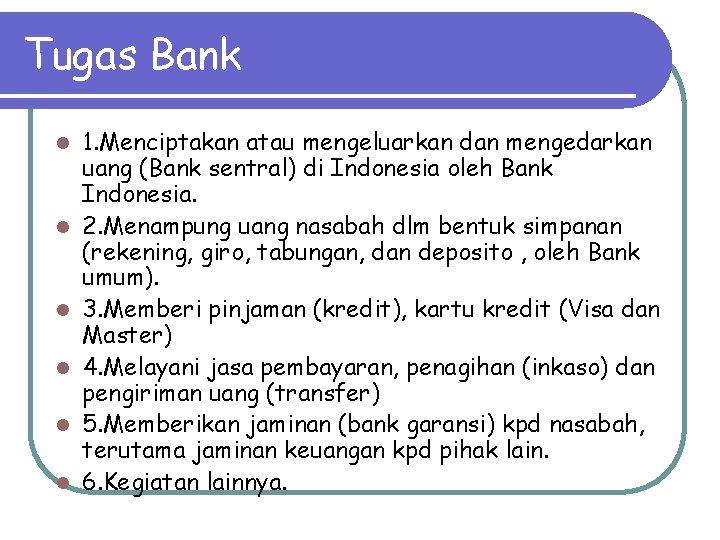 Tugas Bank

• 1.Menciptakan atau mengeluarkan dan mengedarkan uang (Bank sentral) di Indonesia oleh Bank Indonesia.
• 2.Menampung uang nasabah dlm bentuk simpanan (rekening, giro, tabungan, dan deposito , oleh Bank umum).
• 3.Memberi pinjaman (kredit), kartu kredit (Visa dan Master)
• 4.Melayani jasa pembayaran, penagihan (inkaso) dan pengiriman uang (transfer)
• 5.Memberikan jaminan (bank garansi) kpd nasabah, terutama jaminan keuangan kpd pihak lain.
• 6.Kegiatan lainnya.